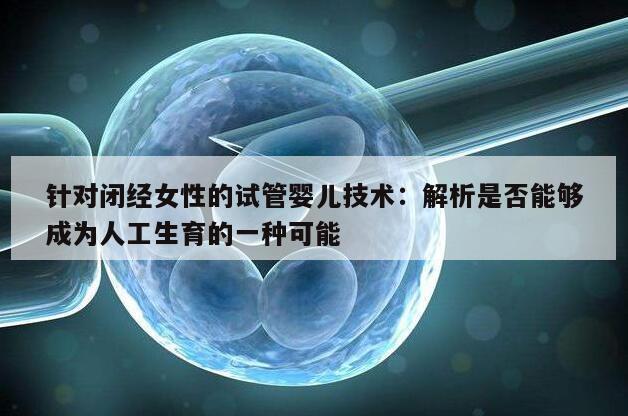 针对闭经女性的试管婴儿技术：解析是否能够成为人工生育的一种可能